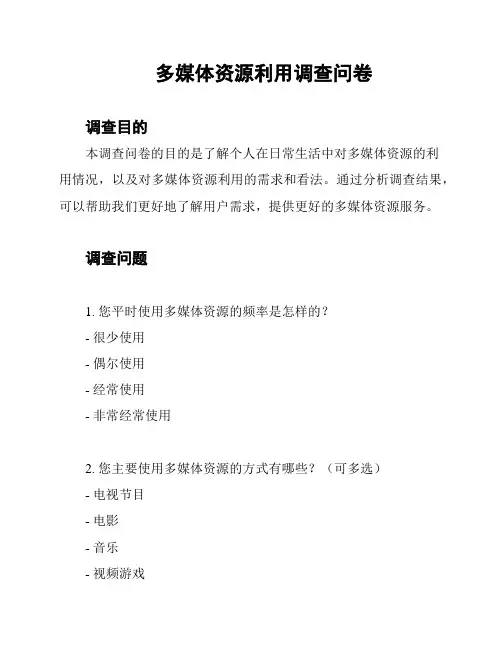 多媒体资源利用调查问卷

调查目的

本调查问卷的目的是了解个人在日常生活中对多媒体资源的利用情况，以及对多媒体资源利用的需求和看法。通过分析调查结果，可以帮助我们更好地了解用户需求，提供更好的多媒体资源服务。

调查问题

1. 您平时使用多媒体资源的频率是怎样的？
- 很少使用
- 偶尔使用
- 经常使用
- 非常经常使用

2. 您主要使用多媒体资源的方式有哪些？（可多选）
- 电视节目
- 电影
- 音乐
- 视频游戏